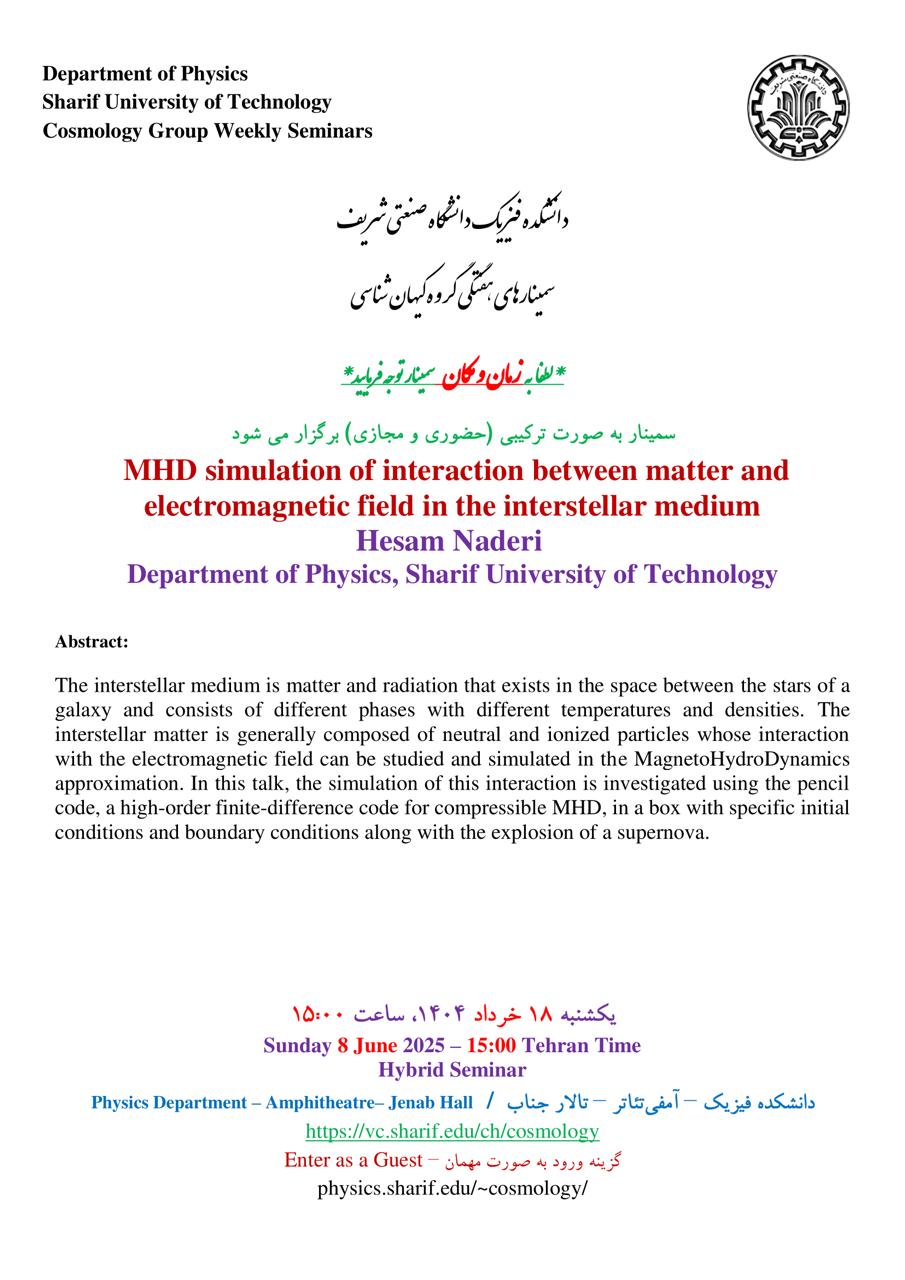 Department of Physics
Sharif University of Technology
Cosmology Group Weekly Seminars

دانشکده فیزیک دانشگاه صنعتی شریف

سمینارهای هفتگی گروه کیهان شناسی

*لطفا به زمان و مکان سمینار توجه فرمایید*

سمینار به صورت ترکیبی (حضوری و مجازی) برگزار می شود

MHD simulation of interaction between matter and electromagnetic field in the interstellar medium

Hesam Naderi

Department of Physics, Sharif University of Technology

Abstract:

The interstellar medium is matter and radiation that exists in the space between the stars of a galaxy and consists of different phases with different temperatures and densities. The interstellar matter is generally composed of neutral and ionized particles whose interaction with the electromagnetic field can be studied and simulated in the MagnetoHydroDynamics approximation. In this talk, the simulation of this interaction is investigated using the pencil code, a high-order finite-difference code for compressible MHD, in a box with specific initial conditions and boundary conditions along with the explosion of a supernova.

یکشنبه ۱۸ خرداد ۱۴۰۴، ساعت ۱۵:۰۰

Sunday 8 June 2025 – 15:00 Tehran Time

Hybrid Seminar

Physics Department – Amphitheatre– Jenab Hall / دانشکده فیزیک – آمفی‌تئاتر – تالار جناب

https://vc.sharif.edu/ch/cosmology

Enter as a Guest – گزینه ورود به صورت مهمان

physics.sharif.edu/~cosmology/